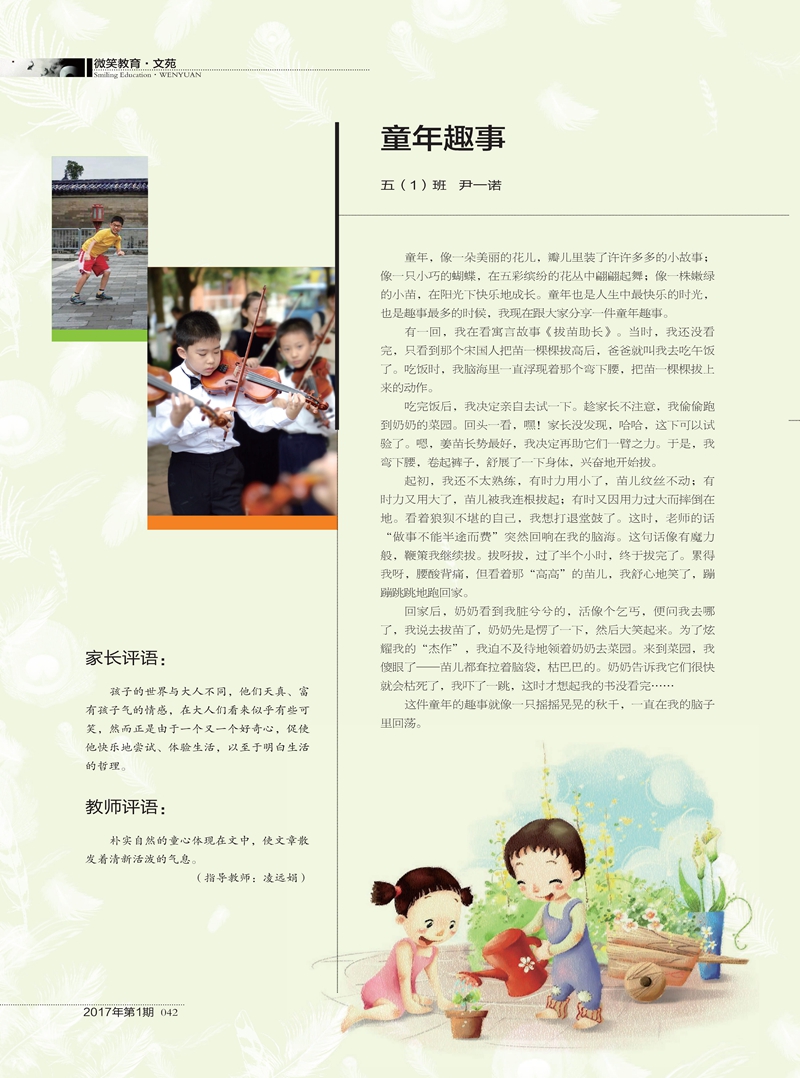 微笑教育·文苑
Smiling Education · WENYUAN

童年趣事

五（1）班 尹一诺

童年，像一朵美丽的花儿，瓣儿里装了许许多多的小故事；像一只小巧的蝴蝶，在五彩缤纷的花丛中翩翩起舞；像一株嫩绿的小苗，在阳光下快乐地成长。童年也是人生中最快乐的时光，也是趣事最多的时候，我现在跟大家分享一件童年趣事。

有一回，我在看寓言故事《拔苗助长》。当时，我还没看完，只看到那个宋国人把苗一棵棵拔高后，爸爸就叫我去吃午饭了。吃饭时，我脑海里一直浮现着那个弯下腰，把苗一棵棵拔上来的动作。

吃完饭后，我决定亲自去试一下。趁家长不注意，我偷偷跑到奶奶的菜园。回头一看，嘿！家长没发现，哈哈，这下可以试验了。嗯，姜苗长势最好，我决定再助它们一臂之力。于是，我弯下腰，卷起裤子，舒展了一下身体，兴奋地开始拔。

起初，我还不太熟练，有时力用小了，苗儿纹丝不动；有时力又用大了，苗儿被我连根拔起；有时又因用力过大而摔倒在地。看着狼狈不堪的自己，我想打退堂鼓了。这时，老师的话“做事不能半途而费”突然回响在我的脑海。这句话像有魔力般，鞭策我继续拔。拔呀拔，过了半个小时，终于拔完了。累得我呀，腰酸背痛，但看着那“高高”的苗儿，我舒心地笑了，蹦蹦跳跳地跑回家。

回家后，奶奶看到我脏兮兮的，活像个乞丐，便问我去哪了，我说去拔苗了，奶奶先是愣了一下，然后大笑起来。为了炫耀我的“杰作”，我迫不及待地领着奶奶去菜园。来到菜园，我傻眼了——苗儿都耷拉着脑袋，枯巴巴的。奶奶告诉我它们很快就会枯死了，我吓了一跳，这时才想起我的书没看完……

这件童年的趣事就像一只摇摇晃晃的秋千，一直在我的脑子里回荡。

家长评语：

孩子的世界与大人不同，他们天真、富有孩子气的情感，在大人们看来似乎有些可笑，然而正是由于一个又一个好奇心，促使他快乐地尝试、体验生活，以至于明白生活的哲理。

教师评语：

朴实自然的童心体现在文中，使文章散发着清新活泼的气息。

（指导教师：凌远娟）

2017年第1期 042